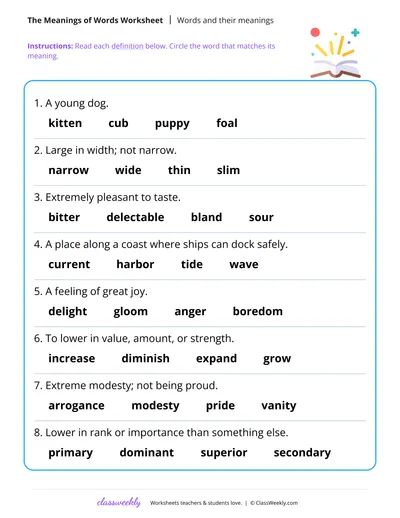 The Meanings of Words Worksheet | Words and their meanings

Instructions: Read each definition below. Circle the word that matches its meaning.

1. A young dog.

kitten cub puppy foal

2. Large in width; not narrow.

narrow wide thin slim

3. Extremely pleasant to taste.

bitter delectable bland sour

4. A place along a coast where ships can dock safely.

current harbor tide wave

5. A feeling of great joy.

delight gloom anger boredom

6. To lower in value, amount, or strength.

increase diminish expand grow

7. Extreme modesty; not being proud.

arrogance modesty pride vanity

8. Lower in rank or importance than something else.

primary dominant superior secondary

classweekly Worksheets teachers & students love. | © ClassWeekly.com